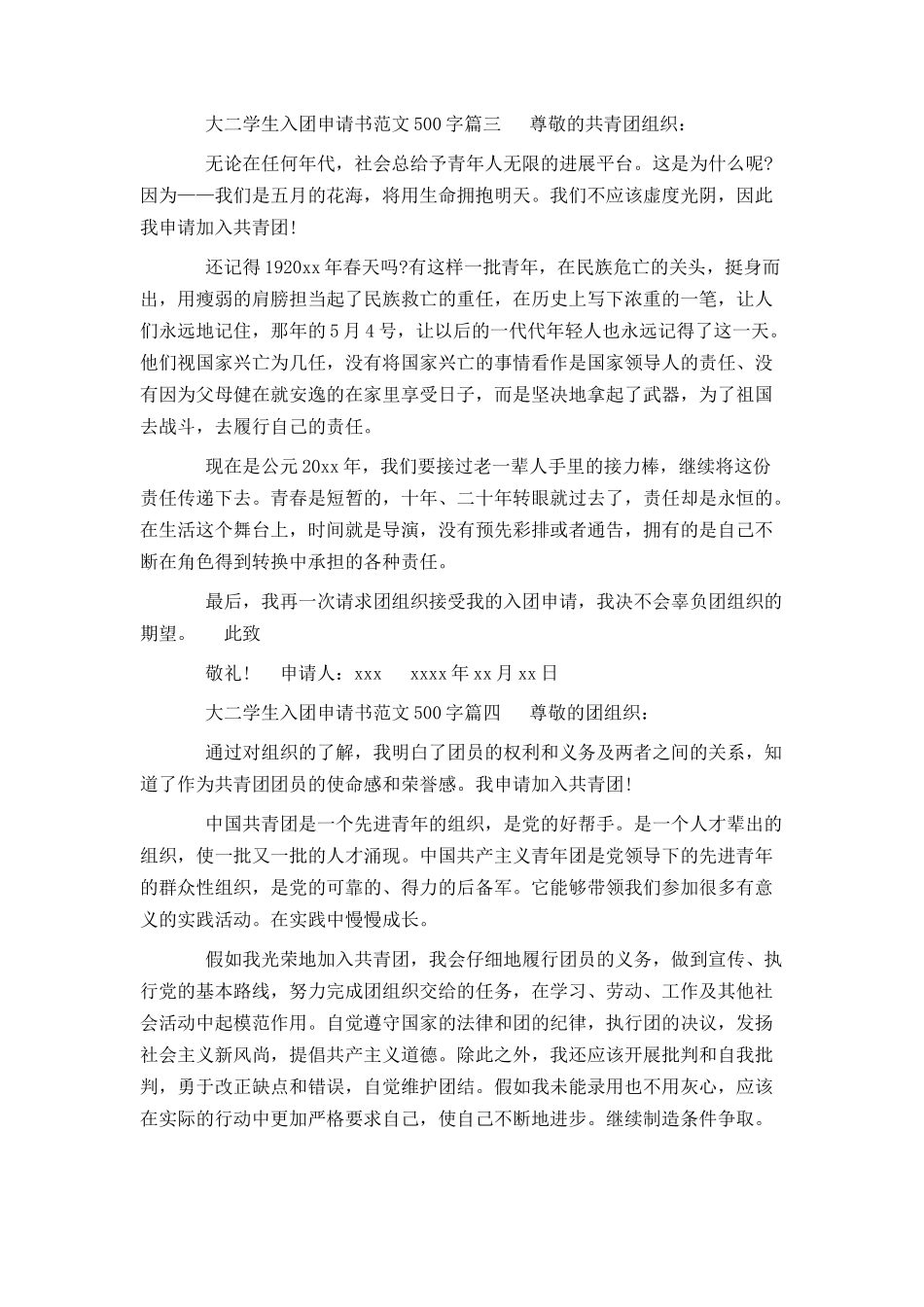 大二学生入团申请书范文500字篇三　尊敬的共青团组织：

无论在任何年代，社会总给予青年人无限的进展平台。这是为什么呢?因为——我们是五月的花海，将用生命拥抱明天。我们不应该虚度光阴，因此我申请加入共青团!

还记得1920xx年春天吗?有这样一批青年，在民族危亡的关头，挺身而出，用瘦弱的肩膀担当起了民族救亡的重任，在历史上写下浓重的一笔，让人们永远地记住，那年的5月4号，让以后的一代代年轻人也永远记得了这一天。他们视国家兴亡为几任，没有将国家兴亡的事情看作是国家领导人的责任、没有因为父母健在就安逸的在家里享受日子，而是坚决地拿起了武器，为了祖国去战斗，去履行自己的责任。

现在是公元20xx年，我们要接过老一辈人手里的接力棒，继续将这份责任传递下去。青春是短暂的，十年、二十年转眼就过去了，责任却是永恒的。在生活这个舞台上，时间就是导演，没有预先彩排或者通告，拥有的是自己不断在角色得到转换中承担的各种责任。

最后，我再一次请求团组织接受我的入团申请，我决不会辜负团组织的期望。　此致

敬礼!　申请人：xxx　xxxx年xx月xx日

大二学生入团申请书范文500字篇四　尊敬的团组织：

通过对组织的了解，我明白了团员的权利和义务及两者之间的关系，知道了作为共青团团员的使命感和荣誉感。我申请加入共青团!

中国共青团是一个先进青年的组织，是党的好帮手。是一个人才辈出的组织，使一批又一批的人才涌现。中国共产主义青年团是党领导下的先进青年的群众性组织，是党的可靠的、得力的后备军。它能够带领我们参加很多有意义的实践活动。在实践中慢慢成长。

假如我光荣地加入共青团，我会仔细地履行团员的义务，做到宣传、执行党的基本路线，努力完成团组织交给的任务，在学习、劳动、工作及其他社会活动中起模范作用。自觉遵守国家的法律和团的纪律，执行团的决议，发扬社会主义新风尚，提倡共产主义道德。除此之外，我还应该开展批判和自我批判，勇于改正缺点和错误，自觉维护团结。假如我未能录用也不用灰心，应该在实际的行动中更加严格要求自己，使自己不断地进步。继续制造条件争取。